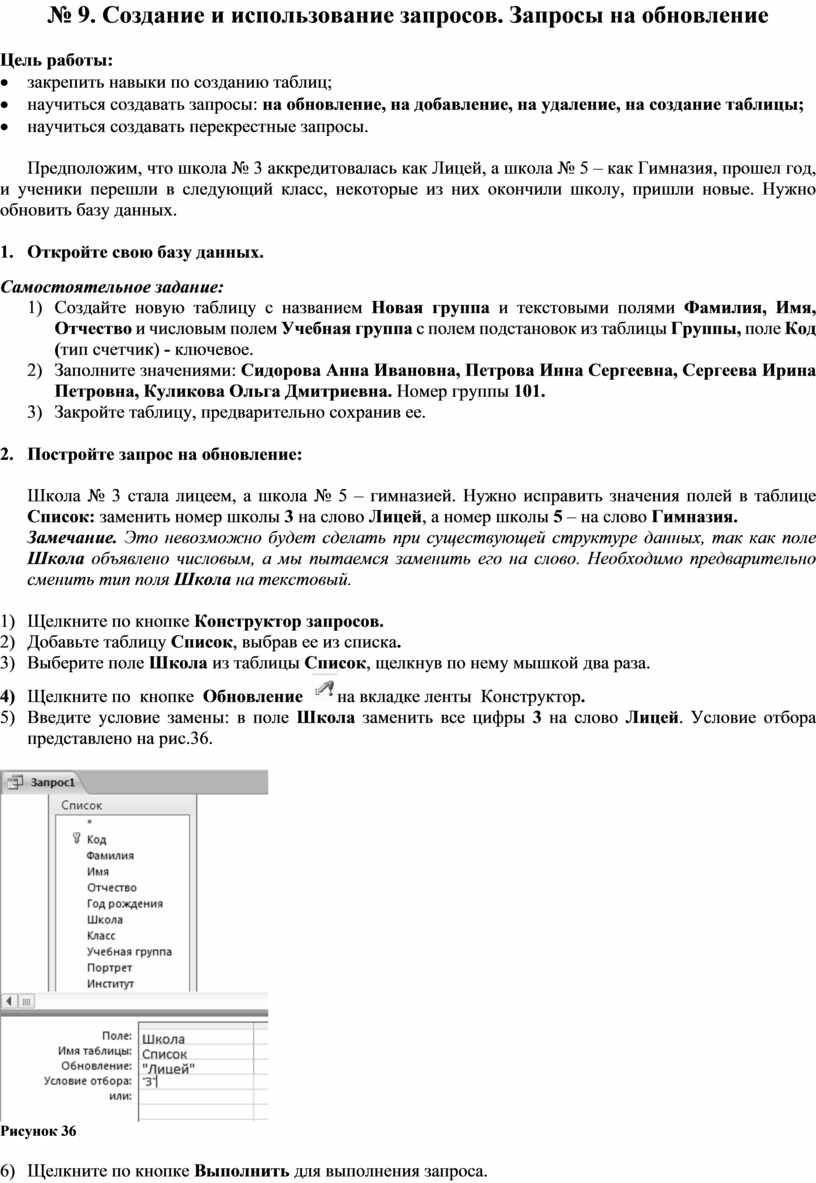 № 9. Создание и использование запросов. Запросы на обновление

Цель работы:
• закрепить навыки по созданию таблиц;
• научиться создавать запросы: на обновление, на добавление, на удаление, на создание таблицы;
• научиться создавать перекрестные запросы.

Предположим, что школа № 3 аккредитовалась как Лицей, а школа № 5 – как Гимназия, прошел год, и ученики перешли в следующий класс, некоторые из них окончили школу, пришли новые. Нужно обновить базу данных.

1. Откройте свою базу данных.

Самостоятельное задание:
1) Создайте новую таблицу с названием Новая группа и текстовыми полями Фамилия, Имя, Отчество и числовым полем Учебная группа с полем подстановок из таблицы Группы, поле Код (тип счетчик) - ключевое.
2) Заполните значениями: Сидорова Анна Ивановна, Петрова Инна Сергеевна, Сергеева Ирина Петровна, Куликова Ольга Дмитриевна. Номер группы 101.
3) Закройте таблицу, предварительно сохранив ее.

2. Постройте запрос на обновление:

Школа № 3 стала лицеем, а школа № 5 – гимназией. Нужно исправить значения полей в таблице Список: заменить номер школы 3 на слово Лицей, а номер школы 5 – на слово Гимназия.
Замечание. Это невозможно будет сделать при существующей структуре данных, так как поле Школа объявлено числовым, а мы пытаемся заменить его на слово. Необходимо предварительно сменить тип поля Школа на текстовый.

1) Щелкните по кнопке Конструктор запросов.
2) Добавьте таблицу Список, выбрав ее из списка.
3) Выберите поле Школа из таблицы Список, щелкнув по нему мышкой два раза.
4) Щелкните по кнопке Обновление на вкладке ленты Конструктор.
5) Введите условие замены: в поле Школа заменить все цифры 3 на слово Лицей. Условие отбора представлено на рис.36.

Запрос1
Список
*
Код
Фамилия
Имя
Отчество
Год рождения
Школа
Класс
Учебная группа
Портрет
Институт

Поле: Школа
Имя таблицы: Список
Обновление: "Лицей"
Условие отбора: "3"
или:

Рисунок 36

6) Щелкните по кнопке Выполнить для выполнения запроса.